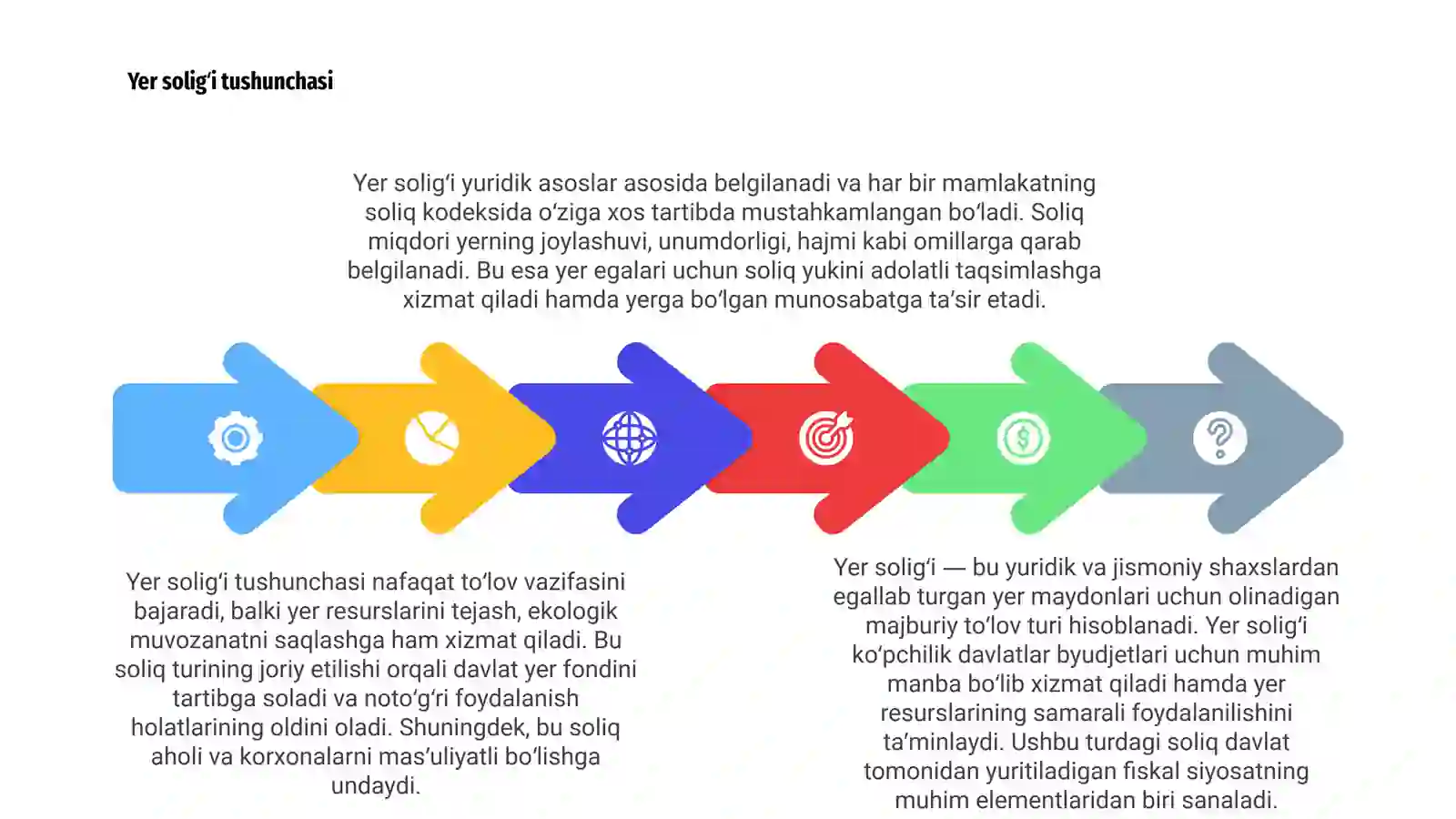 Yer solig'i tushunchasi

Yer solig'i yuridik asoslar asosida belgilanadi va har bir mamlakatning soliq kodeksida o'ziga xos tartibda mustahkamlangan bo'ladi. Soliq miqdori yerning joylashuvi, unumdorligi, hajmi kabi omillarga qarab belgilanadi. Bu esa yer egalari uchun soliq yukini adolatli taqsimlashga xizmat qiladi hamda yerga bo'lgan munosabatga ta'sir etadi.

Yer solig'i tushunchasi nafaqat to'lov vazifasini bajaradi, balki yer resurslarini tejash, ekologik muvozanatni saqlashga ham xizmat qiladi. Bu soliq turining joriy etilishi orqali davlat yer fondini tartibga soladi va noto'g'ri foydalanish holatlarining oldini oladi. Shuningdek, bu soliq aholi va korxonalarni mas'uliyatli bo'lishga undaydi.

Yer solig'i — bu yuridik va jismoniy shaxslardan egallab turgan yer maydonlari uchun olinadigan majburiy to'lov turi hisoblanadi. Yer solig'i ko'pchilik davlatlar byudjetlari uchun muhim manba bo'lib xizmat qiladi hamda yer resurslarining samarali foydalanilishini ta'minlaydi. Ushbu turdagi soliq davlat tomonidan yuritiladigan fiskal siyosatning muhim elementlaridan biri sanaladi.